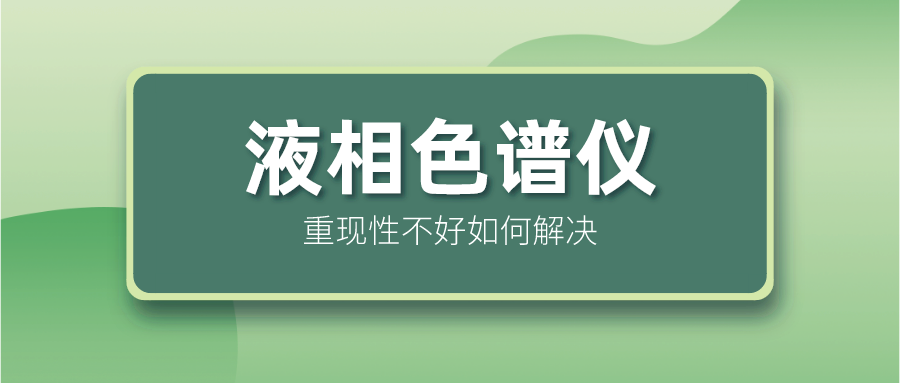 液相色谱仪
重现性不好如何解决